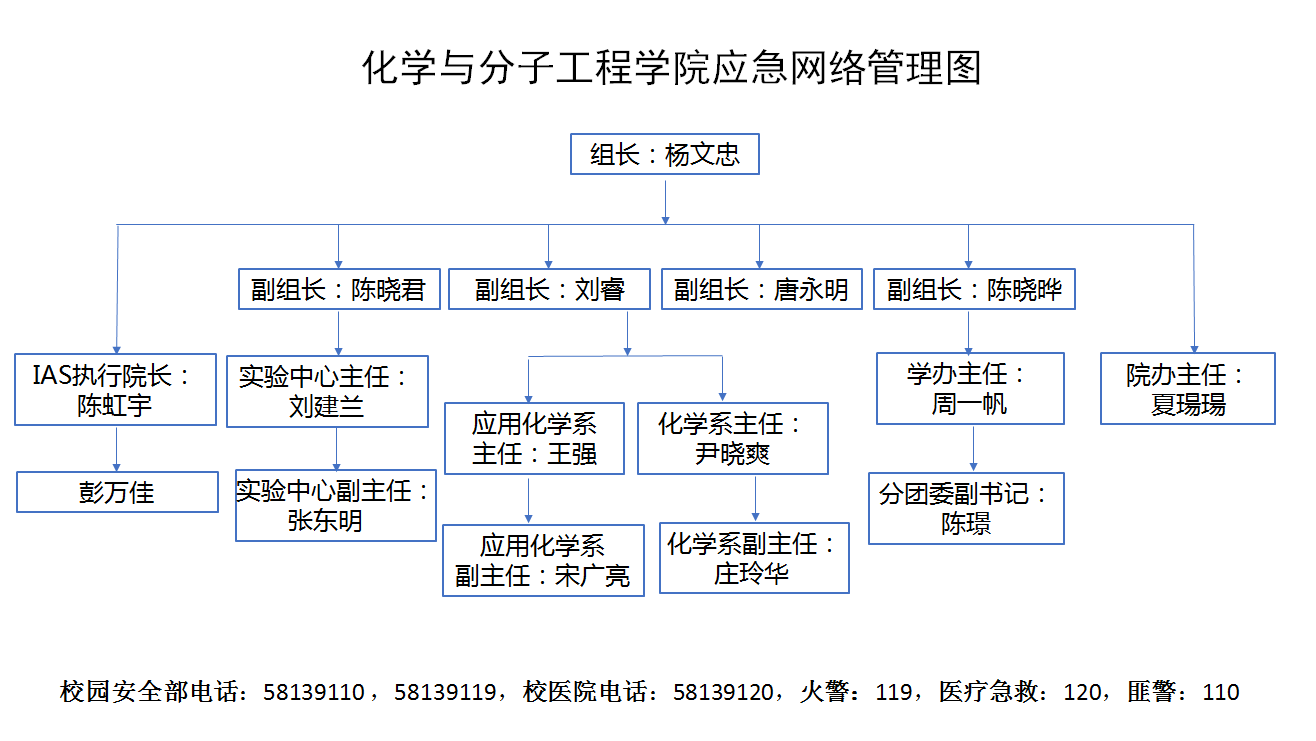 化学与分子工程学院应急网络管理图

组长：杨文忠

副组长：陈晓君

副组长：刘睿

副组长：唐永明

副组长：陈晓晔

IAS执行院长：陈虹宇

彭万佳

实验中心主任：刘建兰

实验中心副主任：张东明

应用化学系主任：王强

应用化学系副主任：宋广亮

化学系主任：尹晓爽

化学系副主任：庄玲华

学办主任：周一帆

分团委副书记：陈璟

院办主任：夏瑒瑒

校园安全部电话：58139110，58139119，校医院电话：58139120，火警：119，医疗急救：120，匪警：110